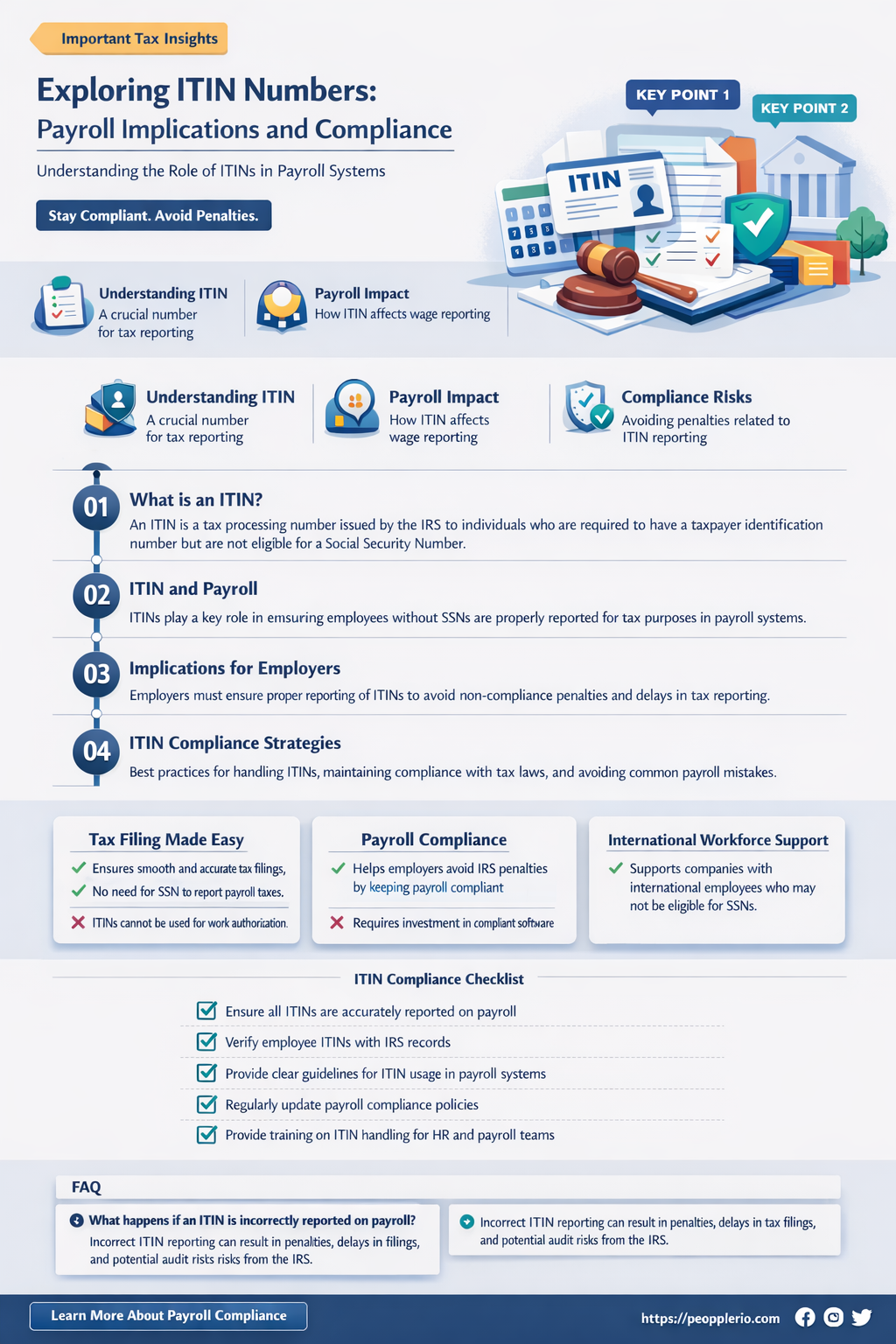 Important Tax Insights

Exploring ITIN Numbers:
Payroll Implications and Compliance

Understanding the Role of ITINs in Payroll Systems

Stay Compliant. Avoid Penalties.

KEY POINT 1
KEY POINT 2
ITIN

Understanding ITIN
A crucial number for tax reporting

Payroll Impact
How ITIN affects wage reporting

Understanding ITIN
A crucial number for tax reporting

Payroll Impact
How ITIN affects wage reporting

Compliance Risks
Avoiding penalties related to ITIN reporting

01 What is an ITIN?
An ITIN is a tax processing number issued by the IRS to individuals who are required to have a taxpayer identification number but are not eligible for a Social Security Number.

02 ITIN and Payroll
ITINs play a key role in emsuring employees without SSNs are properly reported for tax purposes in payroll systems.

03 Implications for Employers
Employers must ensure proper reporting of ITINs to avoid non-compliance penalties and delays in tax reporting.

04 ITIN Compliance Strategies
Best practices for handling ITINs, maintaining compliance with tax laws, and avoiding common payroll mistakes.

Tax Filing Made Easy
Ensures smooth and accurate tax filings,
No need for SSN to report payroll taxes.
ITINs cannot be used for work authorization.

Payroll Compliance
Helps employers avoid IRS penalties by keeping payroll compliant
Requires investment in compliant software

International Workforce Support
Supports companies with international employees who may not be eligible for SSNs.

ITIN Compliance Checklist
Ensure all ITINs are accurately reported on payroll
Verify employee ITINs with IRS records
Provide clear guidelines for ITIN usage in payroll systems
Regularly update payroll compliance policies
Provide training on ITIN handling for HR and payroll teams

FAQ
What happens if an ITIN is incorrectly reported on payroll?
Incorrect ITIN reporting can result in penalties, delays in filings, and potential audit rists risks from the IRS.

Incorrect ITIN reporting can result in penalties, delays in tax filings, and potential audit risks from the IRS.

Learn More About Payroll Compliance
https://peopplerio.com